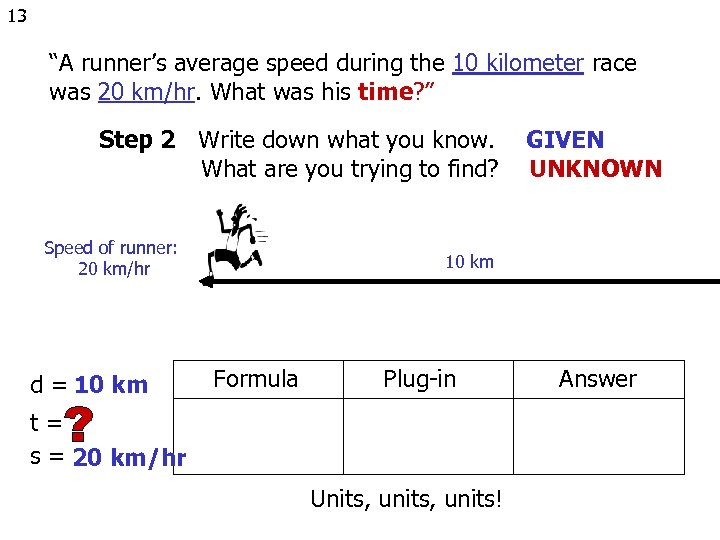 13

“A runner’s average speed during the 10 kilometer race was 20 km/hr. What was his time?”

Step 2 Write down what you know. GIVEN
What are you trying to find? UNKNOWN

Speed of runner: 20 km/hr

10 km

d = 10 km
t = ?
s = 20 km/hr

| Formula | Plug-in | Answer |
|---|---|---|
| | | |

Units, units, units!